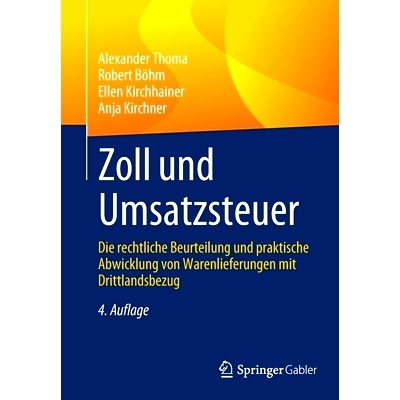 Alexander Thoma
Robert Böhm
Ellen Kirchhainer
Anja Kirchner

Zoll und Umsatzsteuer

Die rechtliche Beurteilung und praktische Abwicklung von Warenlieferungen mit Drittlandsbezug

4. Auflage

Springer Gabler